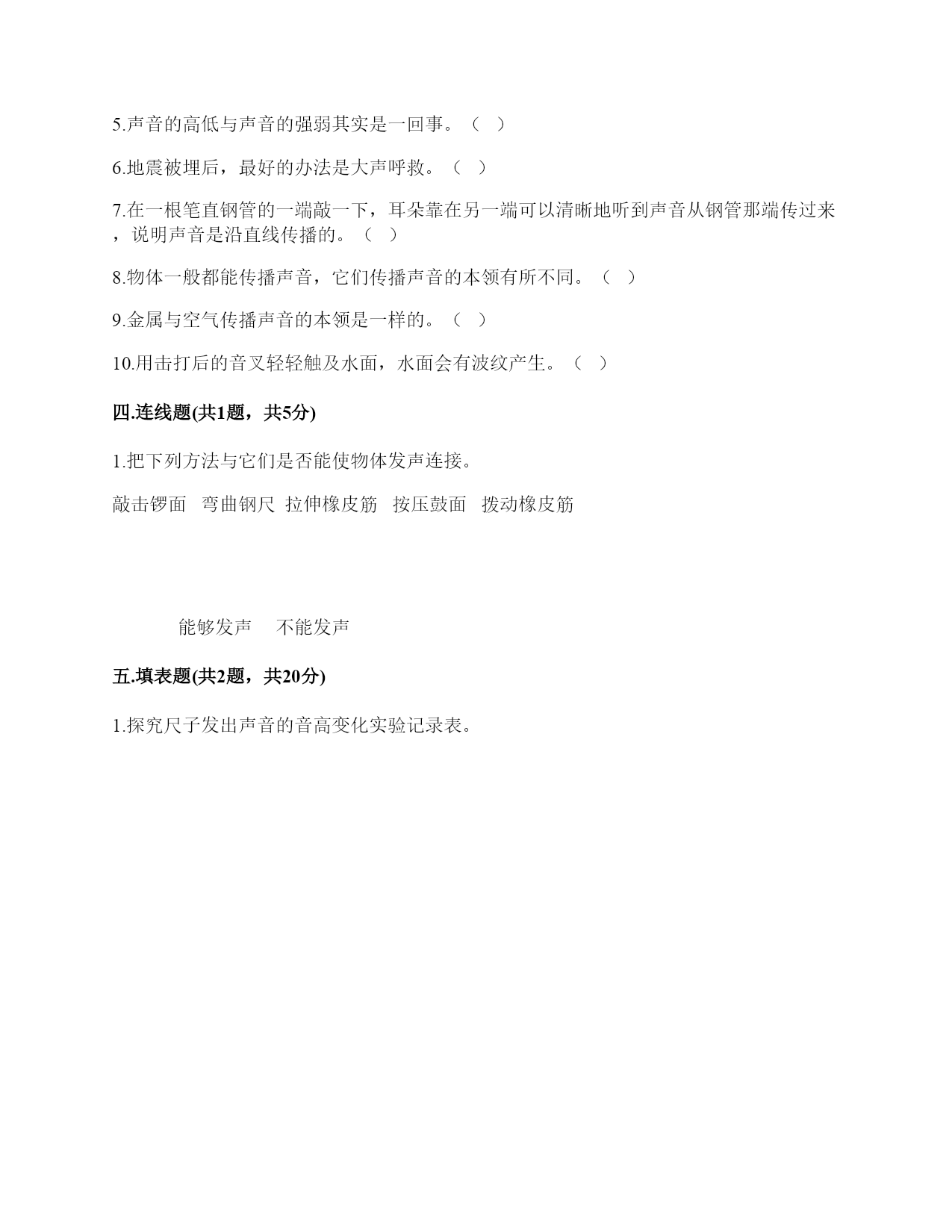 5.声音的高低与声音的强弱其实是一回事。（ ）

6.地震被埋后，最好的办法是大声呼救。（ ）

7.在一根笔直钢管的一端敲一下，耳朵靠在另一端可以清晰地听到声音从钢管那端传过来，说明声音是沿直线传播的。（ ）

8.物体一般都能传播声音，它们传播声音的本领有所不同。（ ）

9.金属与空气传播声音的本领是一样的。（ ）

10.用击打后的音叉轻轻触及水面，水面会有波纹产生。（ ）

四.连线题(共1题，共5分)

1.把下列方法与它们是否能使物体发声连接。

敲击锣面 弯曲钢尺 拉伸橡皮筋 按压鼓面 拨动橡皮筋

能够发声 不能发声

五.填表题(共2题，共20分)

1.探究尺子发出声音的音高变化实验记录表。